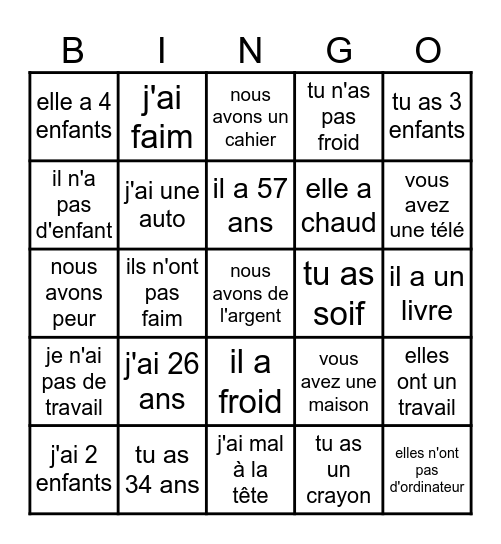 | B | I | N | G | O |
|---|---|---|---|---|
| elle a 4 enfants | j'ai faim | nous avons un cahier | tu n'as pas froid | tu as 3 enfants |
| il n'a pas d'enfant | j'ai une auto | il a 57 ans | elle a chaud | vous avez une télé |
| nous avons peur | ils n'ont pas faim | nous avons de l'argent | tu as soif | il a un livre |
| je n'ai pas de travail | j'ai 26 ans | il a froid | vous avez une maison | elles ont un travail |
| j'ai 2 enfants | tu as 34 ans | j'ai mal à la tête | tu as un crayon | elles n'ont pas d'ordinateur |